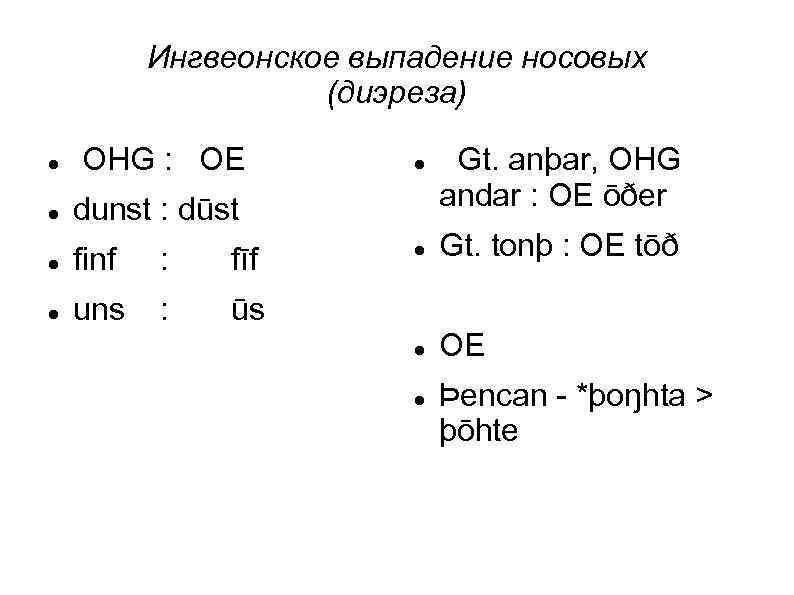 Ингвеонское выпадение носовых (диэреза)

- OHG : OE
- dunst : dūst
- finf : fīf
- uns : ūs

- Gt. anþar, OHG andar : OE ōðer
- Gt. tonþ : OE tōð
- OE
- Þencan - *þoŋhta > þōhte